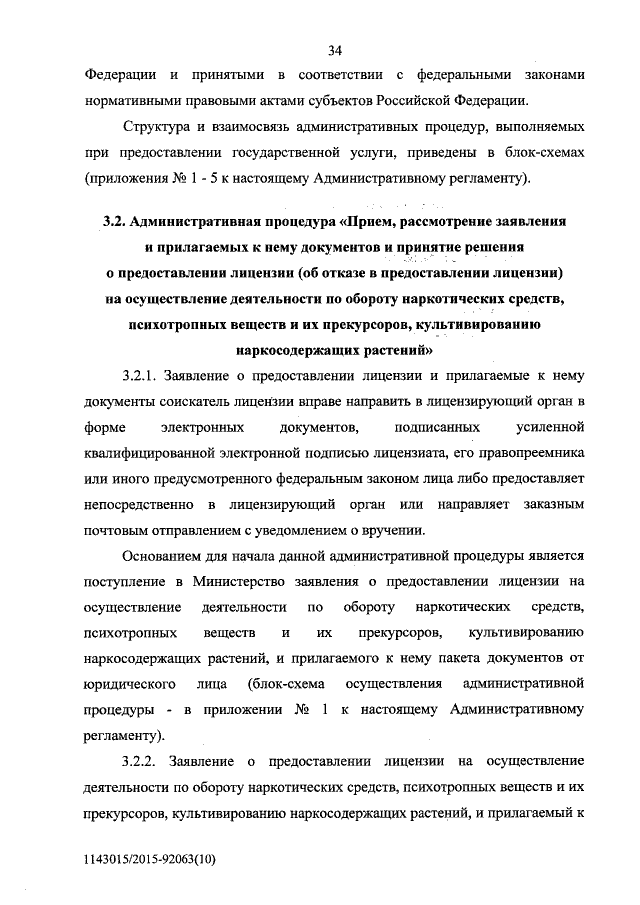 34

Федерации и принятыми в соответствии с федеральными законами нормативными правовыми актами субъектов Российской Федерации.

Структура и взаимосвязь административных процедур, выполняемых при предоставлении государственной услуги, приведены в блок-схемах (приложения № 1 - 5 к настоящему Административному регламенту).

3.2. Административная процедура «Прием, рассмотрение заявления и прилагаемых к нему документов и принятие решения о предоставлении лицензии (об отказе в предоставлении лицензии) на осуществление деятельности по обороту наркотических средств, психотропных веществ и их прекурсоров, культивированию наркосодержащих растений»

3.2.1. Заявление о предоставлении лицензии и прилагаемые к нему документы соискатель лицензии вправе направить в лицензирующий орган в форме электронных документов, подписанных усиленной квалифицированной электронной подписью лицензиата, его правопреемника или иного предусмотренного федеральным законом лица либо предоставляет непосредственно в лицензирующий орган или направляет заказным почтовым отправлением с уведомлением о вручении.

Основанием для начала данной административной процедуры является поступление в Министерство заявления о предоставлении лицензии на осуществление деятельности по обороту наркотических средств, психотропных веществ и их прекурсоров, культивированию наркосодержащих растений, и прилагаемого к нему пакета документов от юридического лица (блок-схема осуществления административной процедуры - в приложении № 1 к настоящему Административному регламенту).

3.2.2. Заявление о предоставлении лицензии на осуществление деятельности по обороту наркотических средств, психотропных веществ и их прекурсоров, культивированию наркосодержащих растений, и прилагаемый к

1143015/2015-92063(10)